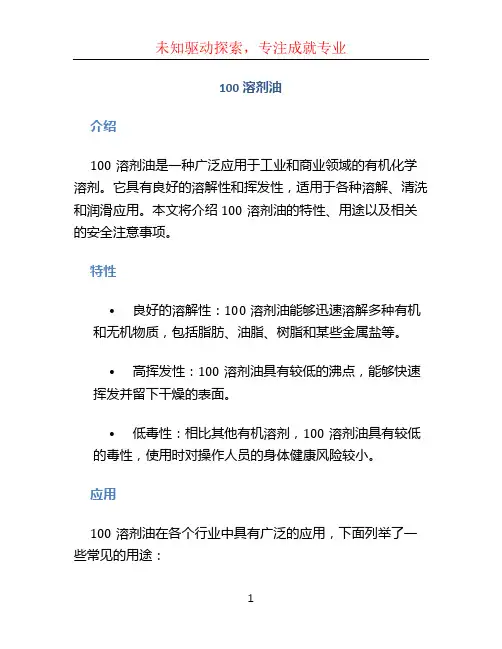 未知驱动探索，专注成就专业

100 溶剂油

介绍

100 溶剂油是一种广泛应用于工业和商业领域的有机化学溶剂。它具有良好的溶解性和挥发性，适用于各种溶解、清洗和润滑应用。本文将介绍 100 溶剂油的特性、用途以及相关的安全注意事项。

特性

• 良好的溶解性：100 溶剂油能够迅速溶解多种有机和无机物质，包括脂肪、油脂、树脂和某些金属盐等。

• 高挥发性：100 溶剂油具有较低的沸点，能够快速挥发并留下干燥的表面。

• 低毒性：相比其他有机溶剂，100 溶剂油具有较低的毒性，使用时对操作人员的身体健康风险较小。

应用

100 溶剂油在各个行业中具有广泛的应用，下面列举了一些常见的用途：

1